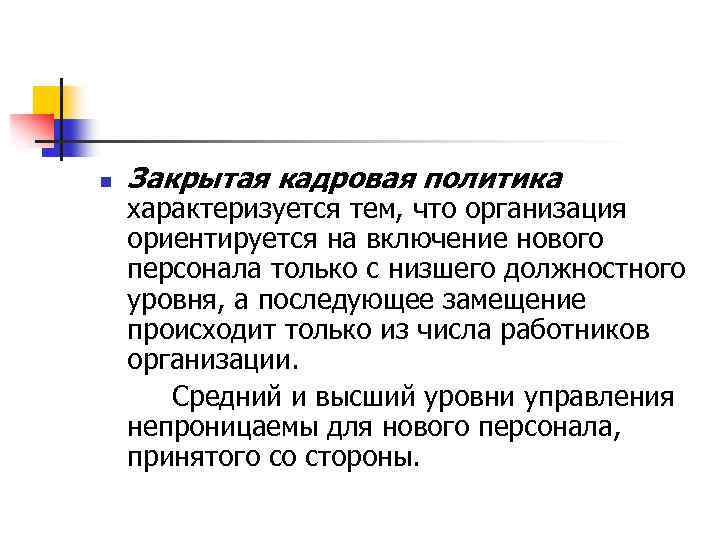 • Закрытая кадровая политика характеризуется тем, что организация ориентируется на включение нового персонала только с низшего должностного уровня, а последующее замещение происходит только из числа работников организации.

Средний и высший уровни управления непроницаемы для нового персонала, принятого со стороны.